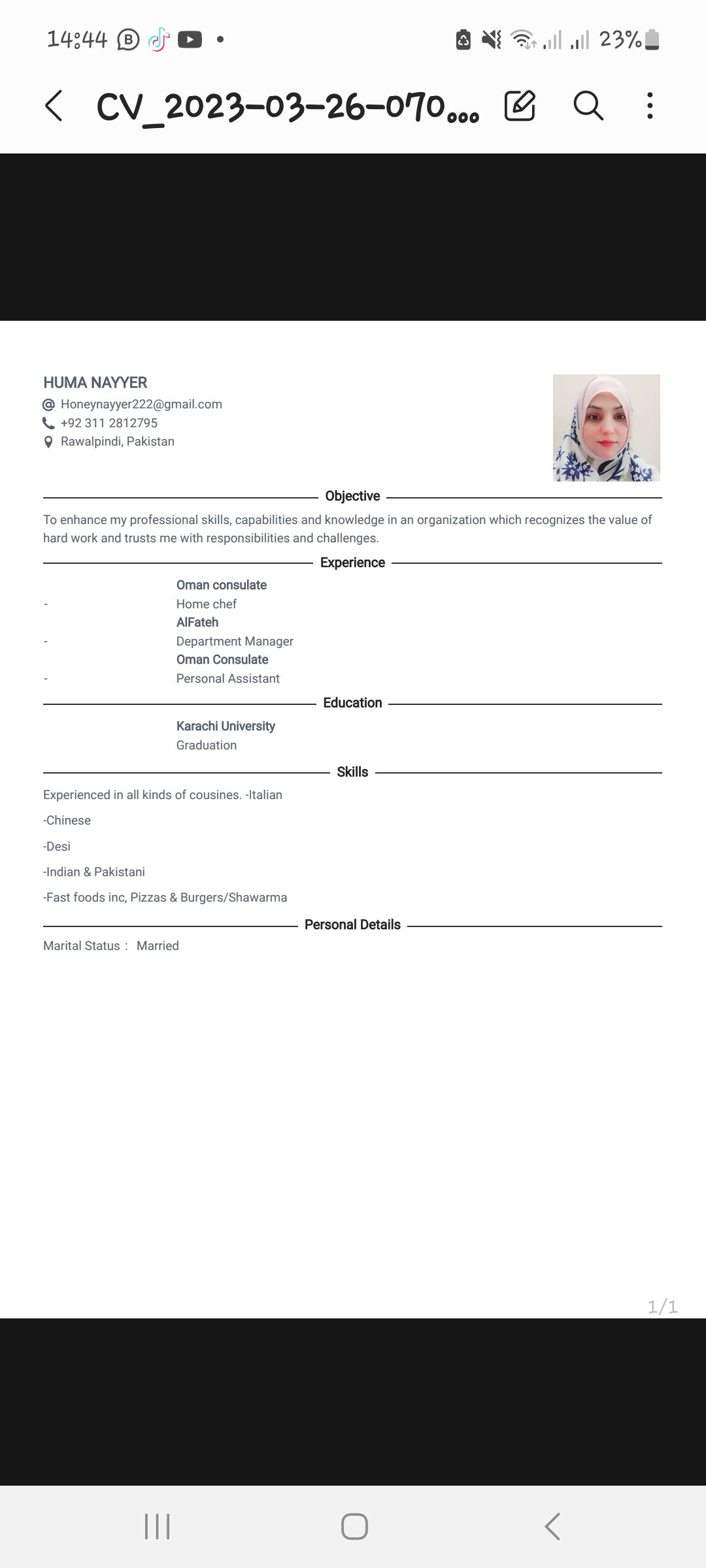 14:44 23%

CV_2023-03-26-070...

HUMA NAYYER
Honeynayyer222@gmail.com
+92 311 2812795
Rawalpindi, Pakistan

Objective

To enhance my professional skills, capabilities and knowledge in an organization which recognizes the value of hard work and trusts me with responsibilities and challenges.

Experience

Oman consulate
- Home chef
AlFateh
- Department Manager
Oman Consulate
- Personal Assistant

Education

Karachi University
Graduation

Skills

Experienced in all kinds of cousines. -Italian

-Chinese

-Desi

-Indian & Pakistani

-Fast foods inc, Pizzas & Burgers/Shawarma

Personal Details

Marital Status : Married

1/1